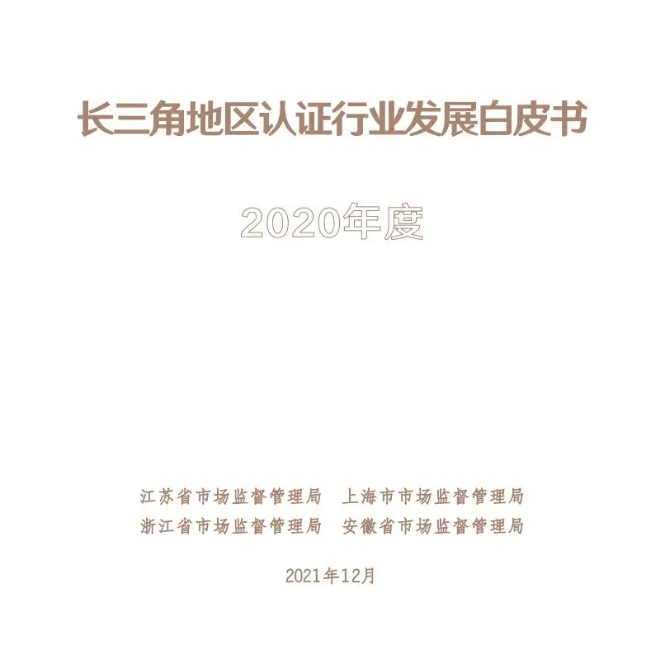 长三角地区认证行业发展白皮书

2020年度

江苏省市场监督管理局　上海市市场监督管理局
浙江省市场监督管理局　安徽省市场监督管理局

2021年12月